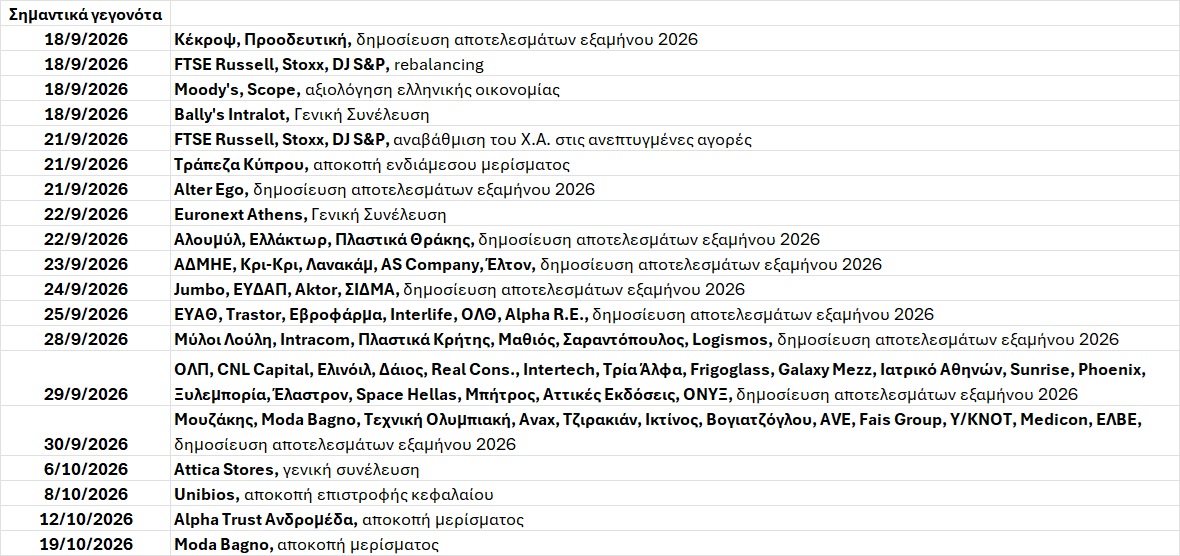 | Σημαντικά γεγονότα | |
|---|---|
| 18/9/2026 | Κέκροψ, Προοδευτική, δημοσίευση αποτελεσμάτων εξαμήνου 2026 |
| 18/9/2026 | FTSE Russell, Stoxx, DJ S&P, rebalancing |
| 18/9/2026 | Moody's, Scope, αξιολόγηση ελληνικής οικονομίας |
| 18/9/2026 | Bally's Intralot, Γενική Συνέλευση |
| 21/9/2026 | FTSE Russell, Stoxx, DJ S&P, αναβάθμιση του Χ.Α. στις ανεπτυγμένες αγορές |
| 21/9/2026 | Τράπεζα Κύπρου, αποκοπή ενδιάμεσου μερίσματος |
| 21/9/2026 | Alter Ego, δημοσίευση αποτελεσμάτων εξαμήνου 2026 |
| 22/9/2026 | Euronext Athens, Γενική Συνέλευση |
| 22/9/2026 | Αλουμύλ, Ελλάκτωρ, Πλαστικά Θράκης, δημοσίευση αποτελεσμάτων εξαμήνου 2026 |
| 23/9/2026 | ΑΔΜΗΕ, Κρι-Κρι, Λανακάμ, AS Company, Έλτον, δημοσίευση αποτελεσμάτων εξαμήνου 2026 |
| 24/9/2026 | Jumbo, ΕΥΔΑΠ, Aktor, ΣΙΔΜΑ, δημοσίευση αποτελεσμάτων εξαμήνου 2026 |
| 25/9/2026 | ΕΥΑΘ, Trastor, Εβροφάρμα, Interlife, ΟΛΘ, Alpha R.E., δημοσίευση αποτελεσμάτων εξαμήνου 2026 |
| 28/9/2026 | Μύλοι Λούλη, Intracom, Πλαστικά Κρήτης, Μαθιός, Σαραντόπουλος, Logismos, δημοσίευση αποτελεσμάτων εξαμήνου 2026 |
| 29/9/2026 | ΟΛΠ, CNL Capital, Ελινόιλ, Δάιος, Real Cons., Intertech, Τρία Άλφα, Frigoglass, Galaxy Mezz, Ιατρικό Αθηνών, Sunrise, Phoenix, Ξυλεμπορία, Έλαστρον, Space Hellas, Μπήτρος, Αττικές Εκδόσεις, ΟΝΥΞ, δημοσίευση αποτελεσμάτων εξαμήνου 2026 |
| 30/9/2026 | Μουζάκης, Moda Bagno, Τεχνική Ολυμπιακή, Avax, Τζιρακιάν, Ικτίνος, Βογιατζόγλου, AVE, Fais Group, Υ/ΚΝΟΤ, Medicon, ΕΛΒΕ, δημοσίευση αποτελεσμάτων εξαμήνου 2026 |
| 6/10/2026 | Attica Stores, γενική συνέλευση |
| 8/10/2026 | Unibios, αποκοπή επιστροφής κεφαλαίου |
| 12/10/2026 | Alpha Trust Ανδρομέδα, αποκοπή μερίσματος |
| 19/10/2026 | Moda Bagno, αποκοπή μερίσματος |